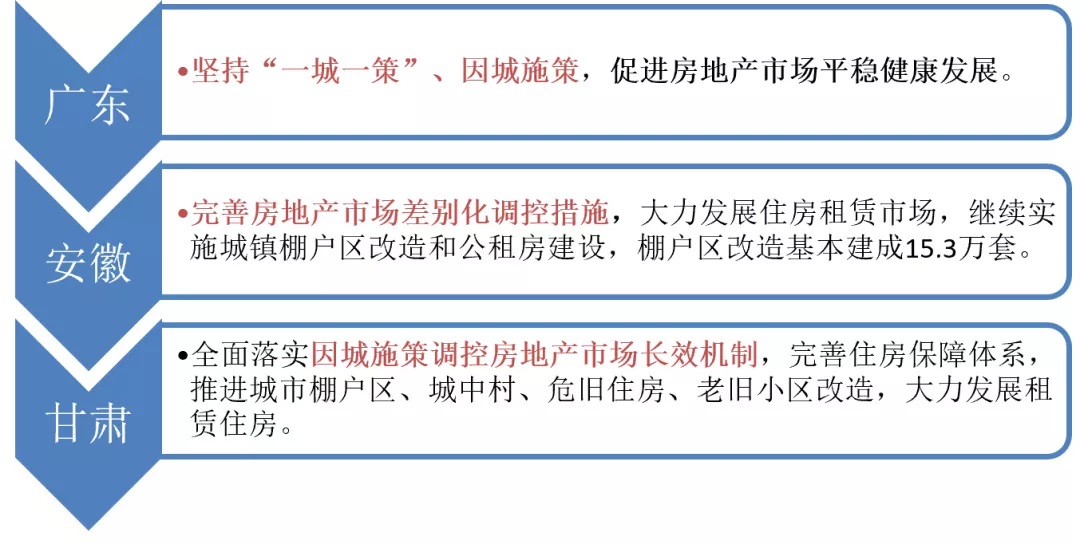 广东

• 坚持“一城一策”、因城施策，促进房地产市场平稳健康发展。

安徽

• 完善房地产市场差别化调控措施，大力发展住房租赁市场，继续实施城镇棚户区改造和公租房建设，棚户区改造基本建成15.3万套。

甘肃

• 全面落实因城施策调控房地产市场长效机制，完善住房保障体系，推进城市棚户区、城中村、危旧住房、老旧小区改造，大力发展租赁住房。